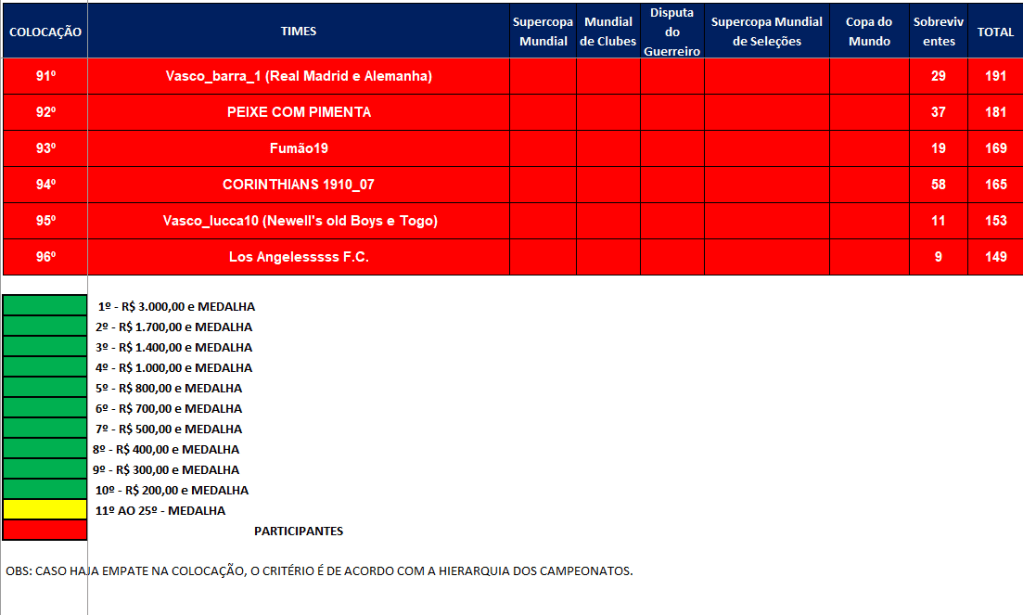 | COLOCAÇÃO | TIMES | Supercopa Mundial | Mundial de Clubes | Disputa do Guerreiro | Supercopa Mundial de Seleções | Copa do Mundo | Sobreviventes | TOTAL |
|---|---|---|---|---|---|---|---|---|
| 91º | Vasco_barra_1 (Real Madrid e Alemanha) | | | | | | 29 | 191 |
| 92º | PEIXE COM PIMENTA | | | | | | 37 | 181 |
| 93º | Fumão19 | | | | | | 19 | 169 |
| 94º | CORINTHIANS 1910_07 | | | | | | 58 | 165 |
| 95º | Vasco_lucca10 (Newell's old Boys e Togo) | | | | | | 11 | 153 |
| 96º | Los Angelesssss F.C. | | | | | | 9 | 149 |

1º - R$ 3.000,00 e MEDALHA
2º - R$ 1.700,00 e MEDALHA
3º - R$ 1.400,00 e MEDALHA
4º - R$ 1.000,00 e MEDALHA
5º - R$ 800,00 e MEDALHA
6º - R$ 700,00 e MEDALHA
7º - R$ 500,00 e MEDALHA
8º - R$ 400,00 e MEDALHA
9º - R$ 300,00 e MEDALHA
10º - R$ 200,00 e MEDALHA
11º AO 25º - MEDALHA
PARTICIPANTES

OBS: CASO HAJA EMPATE NA COLOCAÇÃO, O CRITÉRIO É DE ACORDO COM A HIERARQUIA DOS CAMPEONATOS.